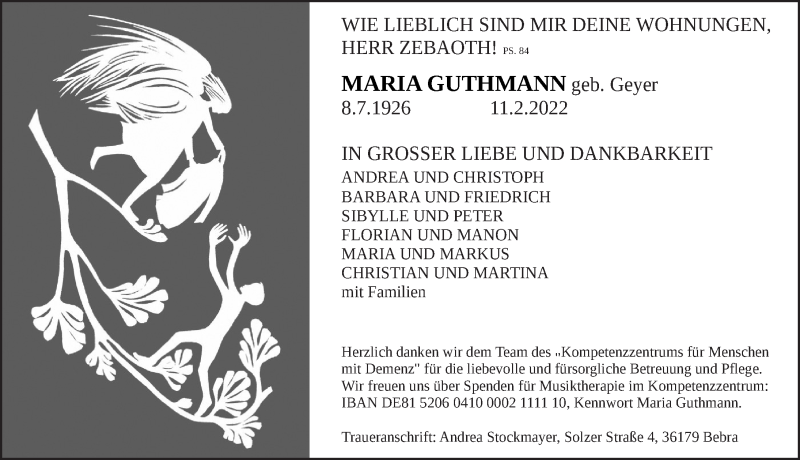 WIE LIEBLICH SIND MIR DEINE WOHNUNGEN, HERR ZEBAOTH! PS. 84

MARIA GUTHMANN geb. Geyer
8.7.1926 11.2.2022

IN GROSSER LIEBE UND DANKBARKEIT
ANDREA UND CHRISTOPH
BARBARA UND FRIEDRICH
SIBYLLE UND PETER
FLORIAN UND MANON
MARIA UND MARKUS
CHRISTIAN UND MARTINA
mit Familien

Herzlich danken wir dem Team des „Kompetenzzentrums für Menschen mit Demenz" für die liebevolle und fürsorgliche Betreuung und Pflege. Wir freuen uns über Spenden für Musiktherapie im Kompetenzzentrum: IBAN DE81 5206 0410 0002 1111 10, Kennwort Maria Guthmann.

Traueranschrift: Andrea Stockmayer, Solzer Straße 4, 36179 Bebra